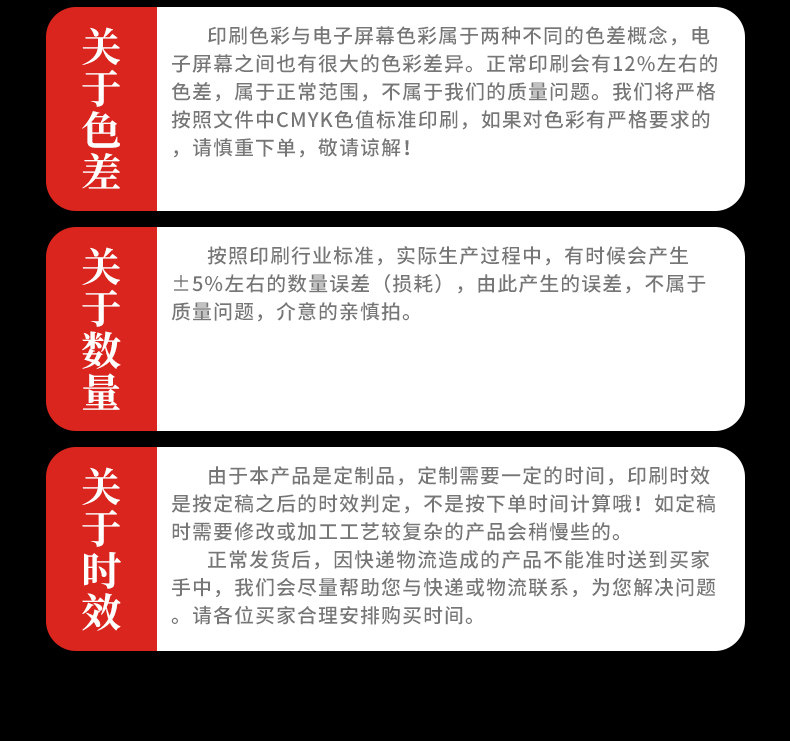 关于色差

印刷色彩与电子屏幕色彩属于两种不同的色差概念，电子屏幕之间也有很大的色彩差异。正常印刷会有12%左右的色差，属于正常范围，不属于我们的质量问题。我们将严格按照文件中CMYK色值标准印刷，如果对色彩有严格要求的，请慎重下单，敬请谅解！

关于数量

按照印刷行业标准，实际生产过程中，有时候会产生±5%左右的数量误差（损耗），由此产生的误差，不属于质量问题，介意的亲慎拍。

关于时效

由于本产品是定制品，定制需要一定的时间，印刷时效是按定稿之后的时效判定，不是按下单时间计算哦！如定稿时需要修改或加工工艺较复杂的产品会稍慢些的。

正常发货后，因快递物流造成的产品不能准时送到买家手中，我们会尽量帮助您与快递或物流联系，为您解决问题。请各位买家合理安排购买时间。